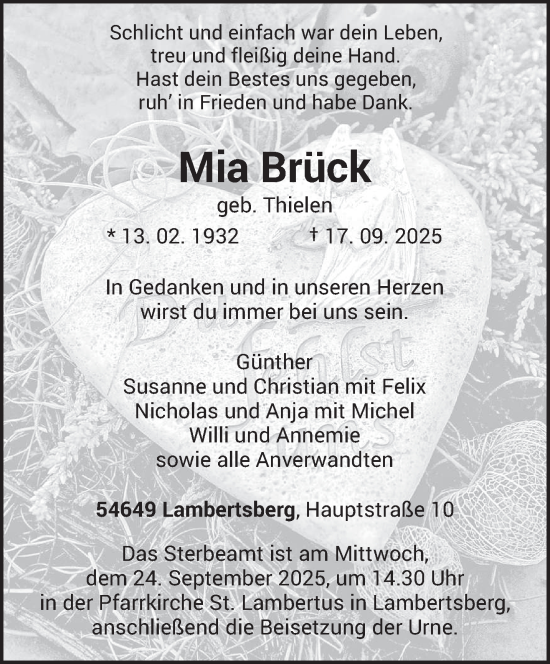 Schlicht und einfach war dein Leben,
treu und fleißig deine Hand.
Hast dein Bestes uns gegeben,
ruh' in Frieden und habe Dank.

Mia Brück

geb. Thielen

* 13. 02. 1932 † 17. 09. 2025

In Gedanken und in unseren Herzen
wirst du immer bei uns sein.

Günther
Susanne und Christian mit Felix
Nicholas und Anja mit Michel
Willi und Annemie
sowie alle Anverwandten

54649 Lambertsberg, Hauptstraße 10

Das Sterbeamt ist am Mittwoch,
dem 24. September 2025, um 14.30 Uhr
in der Pfarrkirche St. Lambertus in Lambertsberg,
anschließend die Beisetzung der Urne.